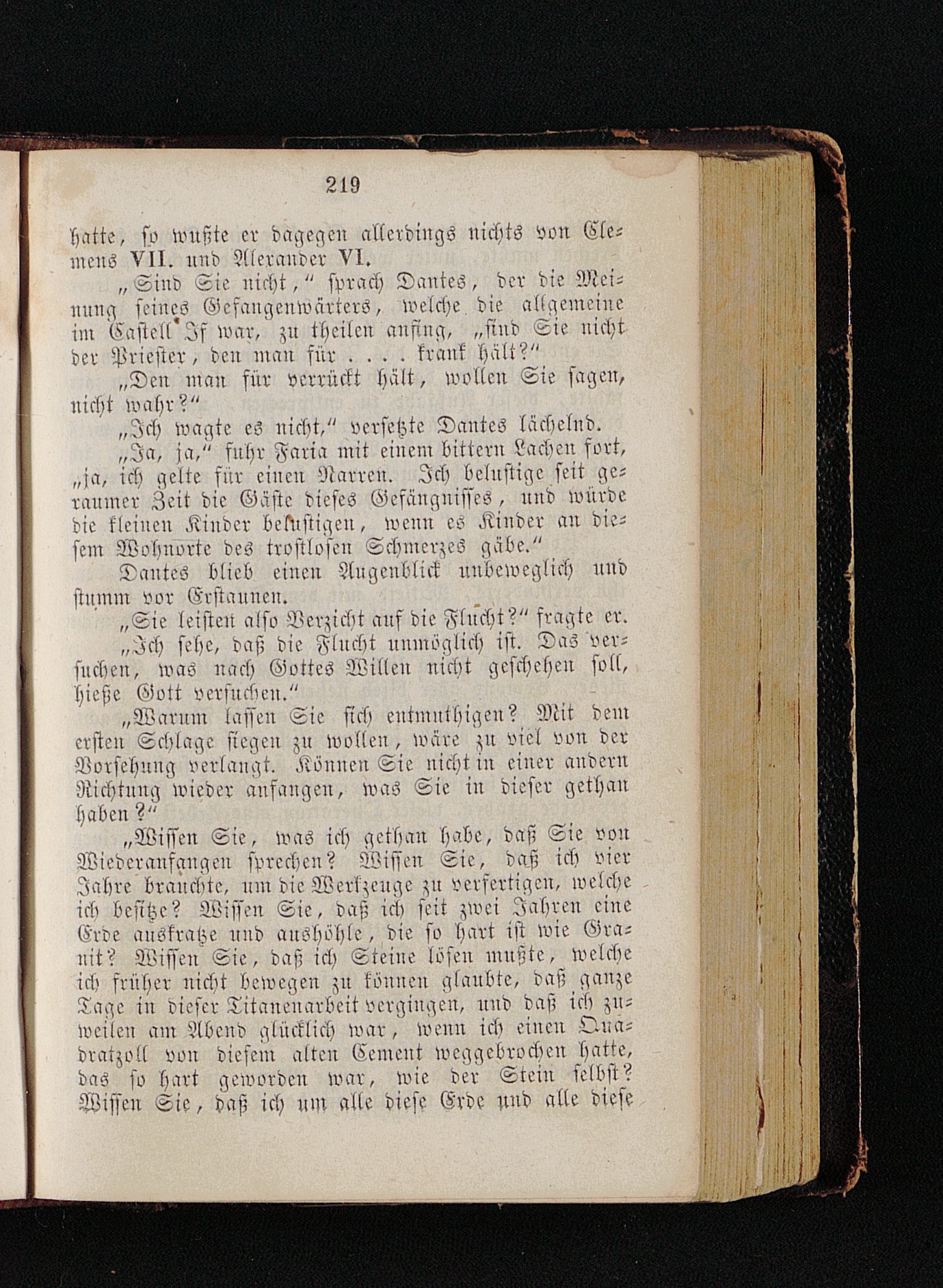 219

hatte, so wußte er dagegen allerdings nichts von Clemens VII. und Alexander VI.

„Sind Sie nicht," sprach Dantes, der die Meinung seines Gefangenwärters, welche die allgemeine im Castell If war, zu theilen anfing, „sind Sie nicht der Priester, den man für . . . . krank hält?"

„Den man für verrückt hält, wollen Sie sagen, nicht wahr?"

„Ich wagte es nicht," versetzte Dantes lächelnd.

„Ja, ja," fuhr Faria mit einem bittern Lachen fort, „ja, ich gelte für einen Narren. Ich belustige seit geraumer Zeit die Gäste dieses Gefängnisses, und würde die kleinen Kinder belustigen, wenn es Kinder an diesem Wohnorte des trostlosen Schmerzes gäbe."

Dantes blieb einen Augenblick unbeweglich und stumm vor Erstaunen.

„Sie leisten also Verzicht auf die Flucht?" fragte er.

„Ich sehe, daß die Flucht unmöglich ist. Das versuchen, was nach Gottes Willen nicht geschehen soll, hieße Gott versuchen."

„Warum lassen Sie sich entmuthigen? Mit dem ersten Schlage siegen zu wollen, wäre zu viel von der Vorsehung verlangt. Können Sie nicht in einer andern Richtung wieder anfangen, was Sie in dieser gethan haben?"

„Wissen Sie, was ich gethan habe, daß Sie von Wiederanfangen sprechen? Wissen Sie, daß ich vier Jahre brauchte, um die Werkzeuge zu verfertigen, welche ich besitze? Wissen Sie, daß ich seit zwei Jahren eine Erde auskratze und aushöhle, die so hart ist wie Granit? Wissen Sie, daß ich Steine lösen mußte, welche ich früher nicht bewegen zu können glaubte, daß ganze Tage in dieser Titanenarbeit vergingen, und daß ich zuweilen am Abend glücklich war, wenn ich einen Quadratzoll von diesem alten Cement weggebrochen hatte, das so hart geworden war, wie der Stein selbst? Wissen Sie, daß ich um alle diese Erde und alle diese